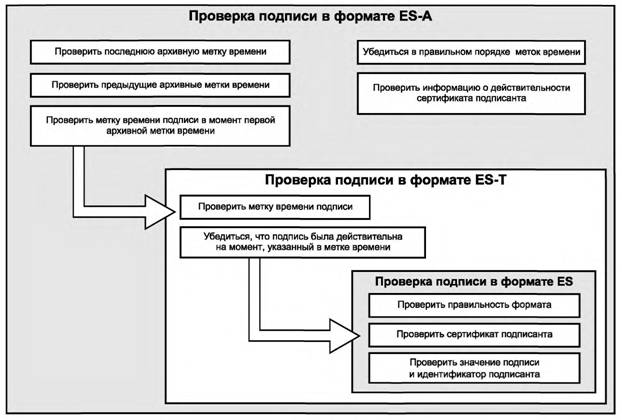 Проверка подписи в формате ES-A

Проверить последнюю архивную метку времени

Проверить предыдущие архивные метки времени

Проверить метку времени подписи в момент первой архивной метки времени

Убедиться в правильном порядке меток времени

Проверить информацию о действительности сертификата подписанта

Проверка подписи в формате ES-T

Проверить метку времени подписи

Убедиться, что подпись была действительна на момент, указанный в метке времени

Проверка подписи в формате ES

Проверить правильность формата

Проверить сертификат подписанта

Проверить значение подписи и идентификатор подписанта